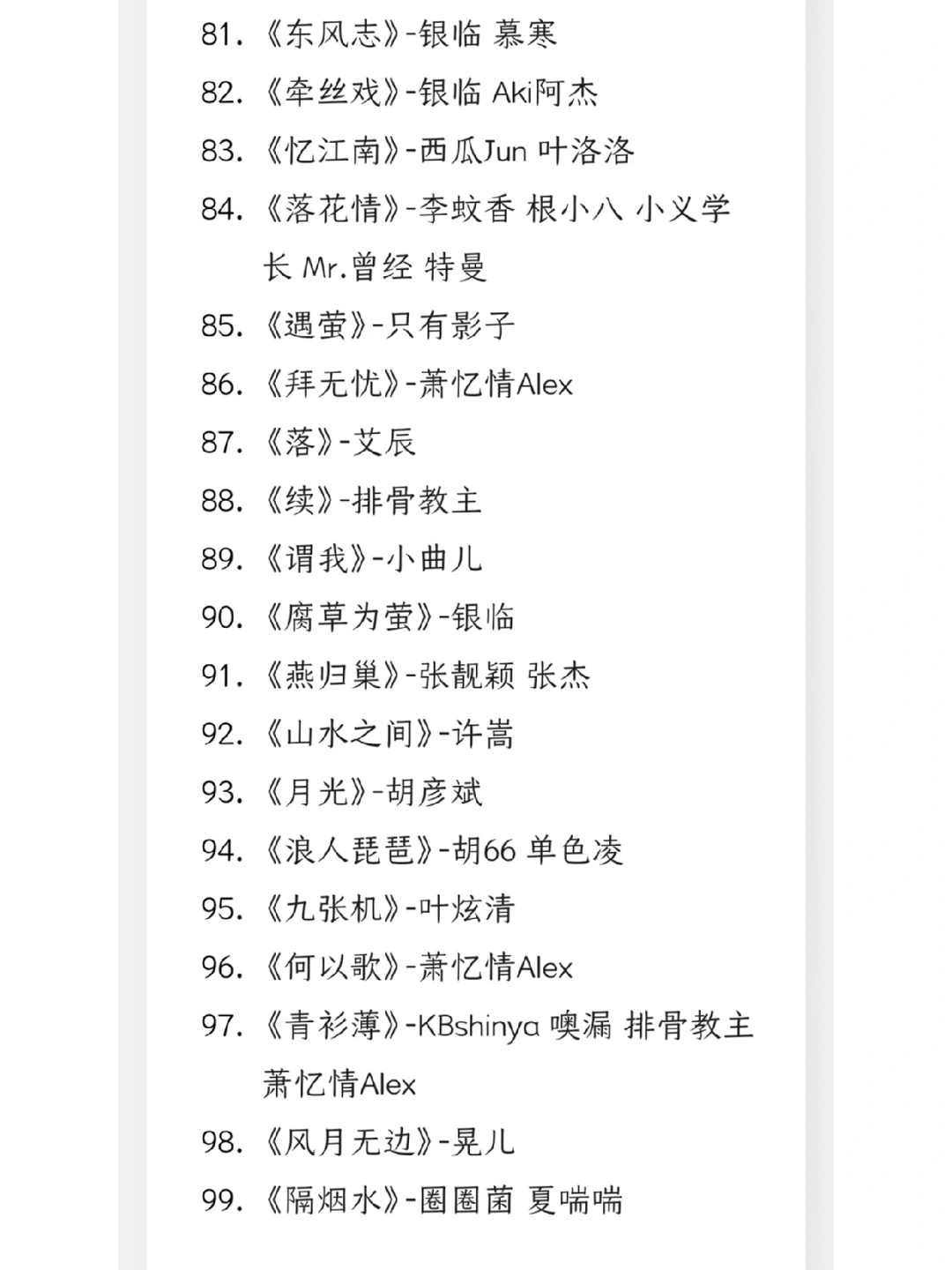 81. 《东风志》-银临 慕寒
82. 《牵丝戏》-银临 Aki阿杰
83. 《忆江南》-西瓜Jun 叶洛洛
84. 《落花情》-李蚊香 根小八 小义学长 Mr.曾经 特曼
85. 《遇萤》-只有影子
86. 《拜无忧》-萧忆情Alex
87. 《落》-艾辰
88. 《续》-排骨教主
89. 《谓我》-小曲儿
90. 《腐草为萤》-银临
91. 《燕归巢》-张靓颖 张杰
92. 《山水之间》-许嵩
93. 《月光》-胡彦斌
94. 《浪人琵琶》-胡66 单色凌
95. 《九张机》-叶炫清
96. 《何以歌》-萧忆情Alex
97. 《青衫薄》-KBshinya 噢漏 排骨教主 萧忆情Alex
98. 《风月无边》-晃儿
99. 《隔烟水》-圈圈菌 夏喘喘